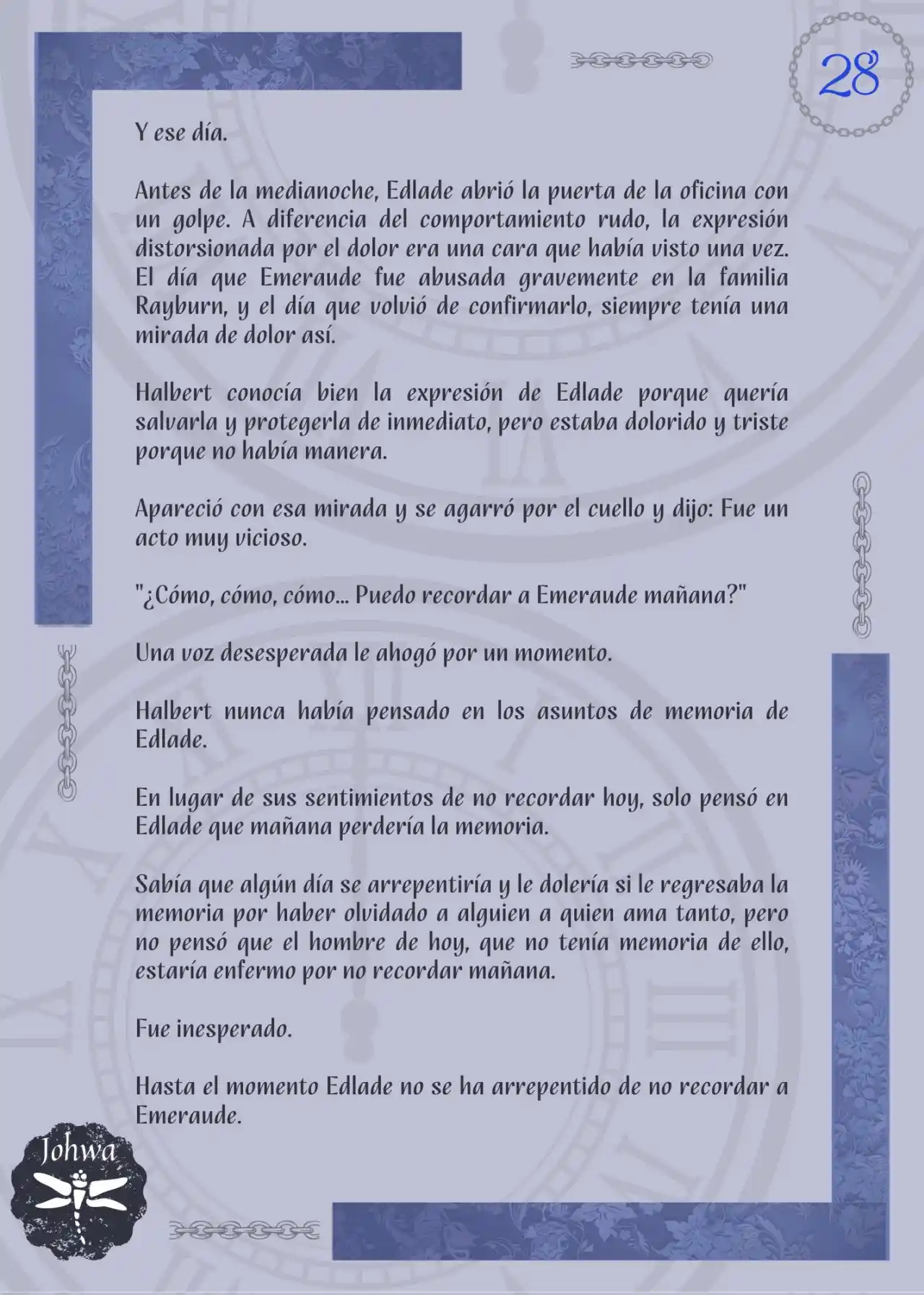 28

Y ese día.

Antes de la medianoche, Edlade abrió la puerta de la oficina con un golpe. A diferencia del comportamiento rudo, la expresión distorsionada por el dolor era una cara que había visto una vez. El día que Emeraude fue abusada gravemente en la familia Rayburn, y el día que volvió de confirmarlo, siempre tenía una mirada de dolor así.

Halbert conocía bien la expresión de Edlade porque quería salvarla y protegerla de inmediato, pero estaba dolorido y triste porque no había manera.

Apareció con esa mirada y se agarró por el cuello y dijo: Fue un acto muy vicioso.

"¿Cómo, cómo, cómo... Puedo recordar a Emeraude mañana?"

Una voz desesperada le ahogó por un momento.

Halbert nunca había pensado en los asuntos de memoria de Edlade.

En lugar de sus sentimientos de no recordar hoy, solo pensó en Edlade que mañana perdería la memoria.

Sabía que algún día se arrepentiría y le dolería si le regresaba la memoria por haber olvidado a alguien a quien ama tanto, pero no pensó que el hombre de hoy, que no tenía memoria de ello, estaría enfermo por no recordar mañana.

Fue inesperado.

Hasta el momento Edlade no se ha arrepentido de no recordar a Emeraude.

Johwa